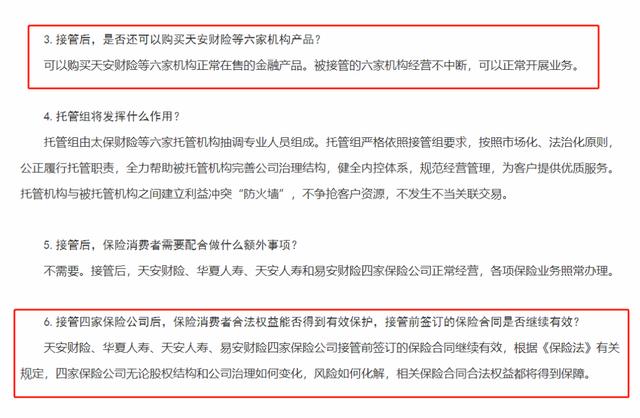 3. 接管后，是否还可以购买天安财险等六家机构产品？

可以购买天安财险等六家机构正常在售的金融产品。被接管的六家机构经营不中断，可以正常开展业务。

4. 托管组将发挥什么作用？

托管组由太保财险等六家托管机构抽调专业人员组成。托管组严格依照接管组要求，按照市场化、法治化原则，公正履行托管职责，全力帮助被托管机构完善公司治理结构，健全内控体系，规范经营管理，为客户提供优质服务。托管机构与被托管机构之间建立利益冲突“防火墙”，不争抢客户资源，不发生不当关联交易。

5. 接管后，保险消费者需要配合做什么额外事项？

不需要。接管后，天安财险、华夏人寿、天安人寿和易安财险四家保险公司正常经营，各项保险业务照常办理。

6. 接管四家保险公司后，保险消费者合法权益能否得到有效保护，接管前签订的保险合同是否继续有效？

天安财险、华夏人寿、天安人寿、易安财险四家保险公司接管前签订的保险合同继续有效，根据《保险法》有关规定，四家保险公司无论股权结构和公司治理如何变化，风险如何化解，相关保险合同合法权益都将得到保障。